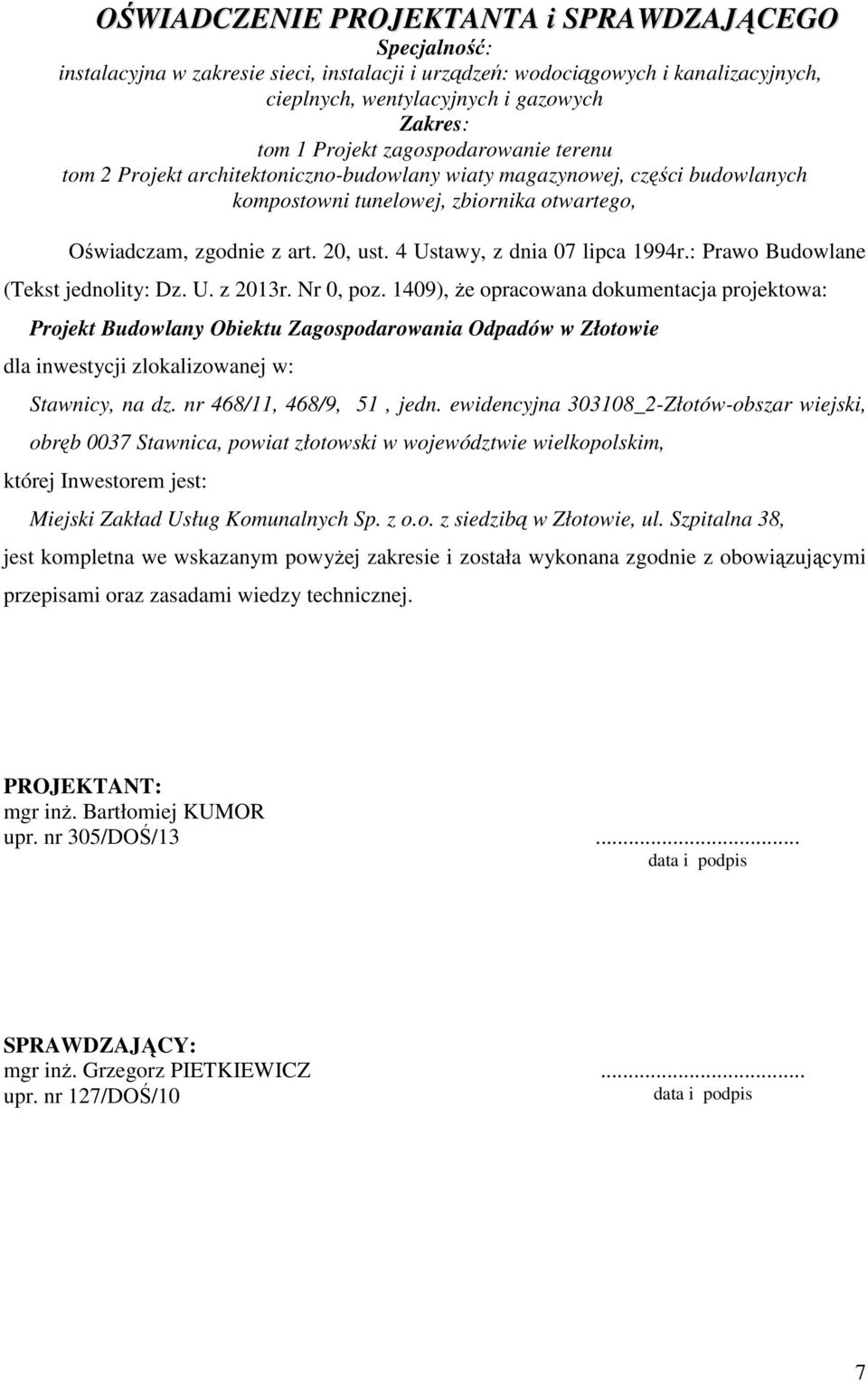 OŚWIADCZENIE PROJEKTANTA i SPRAWDZAJĄCEGO
Specjalność:
instalacyjna w zakresie sieci, instalacji i urządzeń: wodociągowych i kanalizacyjnych, cieplnych, wentylacyjnych i gazowych
Zakres:
tom 1 Projekt zagospodarowanie terenu
tom 2 Projekt architektoniczno-budowlany wiaty magazynowej, części budowlanych kompostowni tunelowej, zbiornika otwartego,

Oświadczam, zgodnie z art. 20, ust. 4 Ustawy, z dnia 07 lipca 1994r.: Prawo Budowlane (Tekst jednolity: Dz. U. z 2013r. Nr 0, poz. 1409), że opracowana dokumentacja projektowa:
Projekt Budowlany Obiektu Zagospodarowania Odpadów w Złotowie
dla inwestycji zlokalizowanej w:
Stawnicy, na dz. nr 468/11, 468/9, 51 , jedn. ewidencyjna 303108_2-Złotów-obszar wiejski, obręb 0037 Stawnica, powiat złotowski w województwie wielkopolskim,
której Inwestorem jest:
Miejski Zakład Usług Komunalnych Sp. z o.o. z siedzibą w Złotowie, ul. Szpitalna 38,
jest kompletna we wskazanym powyżej zakresie i została wykonana zgodnie z obowiązującymi przepisami oraz zasadami wiedzy technicznej.

PROJEKTANT:
mgr inż. Bartłomiej KUMOR
upr. nr 305/DOŚ/13
...................................
data i podpis

SPRAWDZAJĄCY:
mgr inż. Grzegorz PIETKIEWICZ
upr. nr 127/DOŚ/10
...................................
data i podpis

7